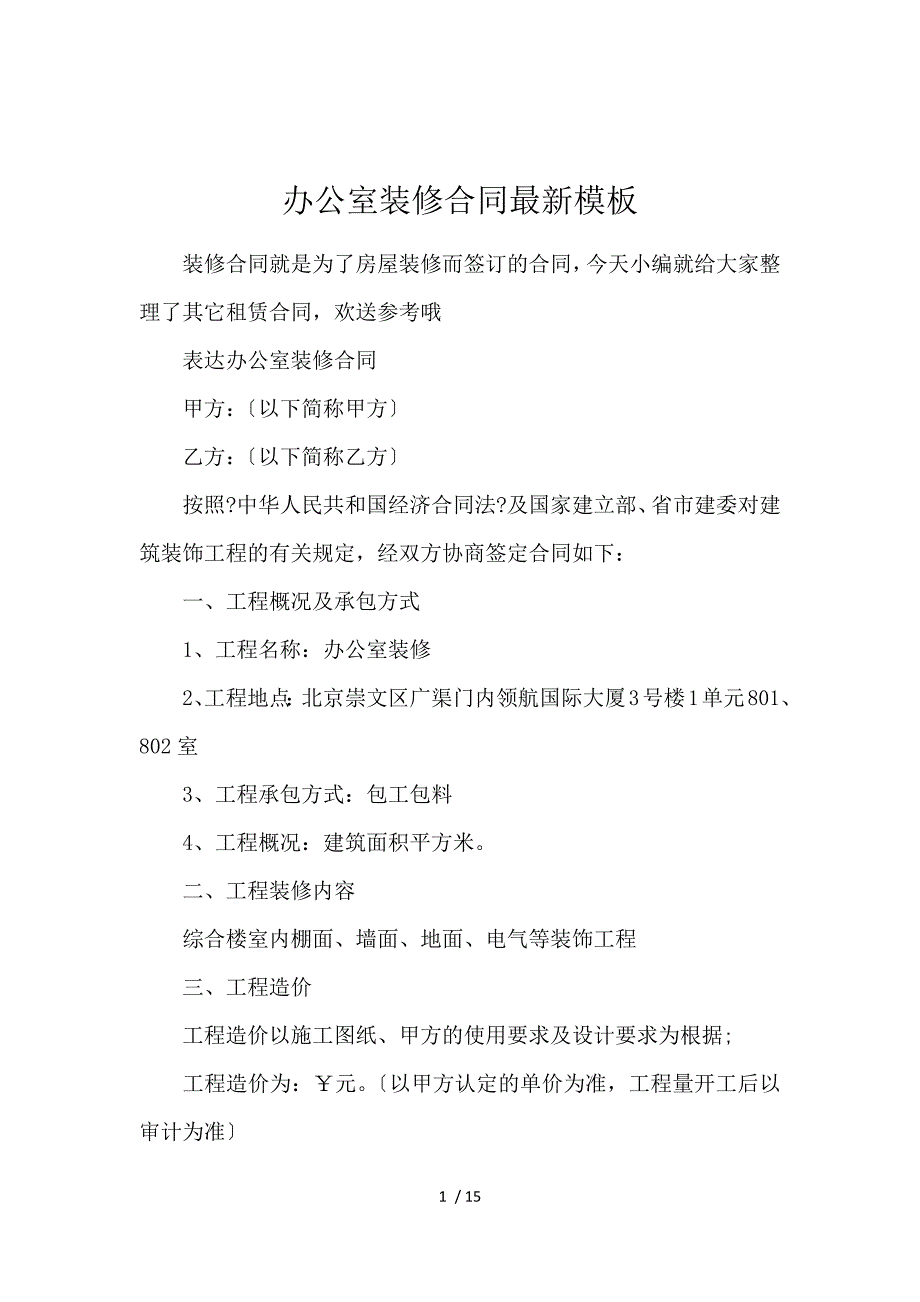 办公室装修合同最新模板

装修合同就是为了房屋装修而签订的合同，今天小编就给大家整理了其它租赁合同，欢送参考哦

表达办公室装修合同

甲方：〔以下简称甲方〕

乙方：〔以下简称乙方〕

按照?中华人民共和国经济合同法?及国家建立部、省市建委对建筑装饰工程的有关规定，经双方协商签定合同如下：

一、工程概况及承包方式

1、工程名称：办公室装修

2、工程地点：北京崇文区广渠门内领航国际大厦3号楼1单元801、802室

3、工程承包方式：包工包料

4、工程概况：建筑面积平方米。

二、工程装修内容

综合楼室内棚面、墙面、地面、电气等装饰工程

三、工程造价

工程造价以施工图纸、甲方的使用要求及设计要求为根据；

工程造价为：￥元。〔以甲方认定的单价为准，工程量开工后以审计为准〕

1 / 15